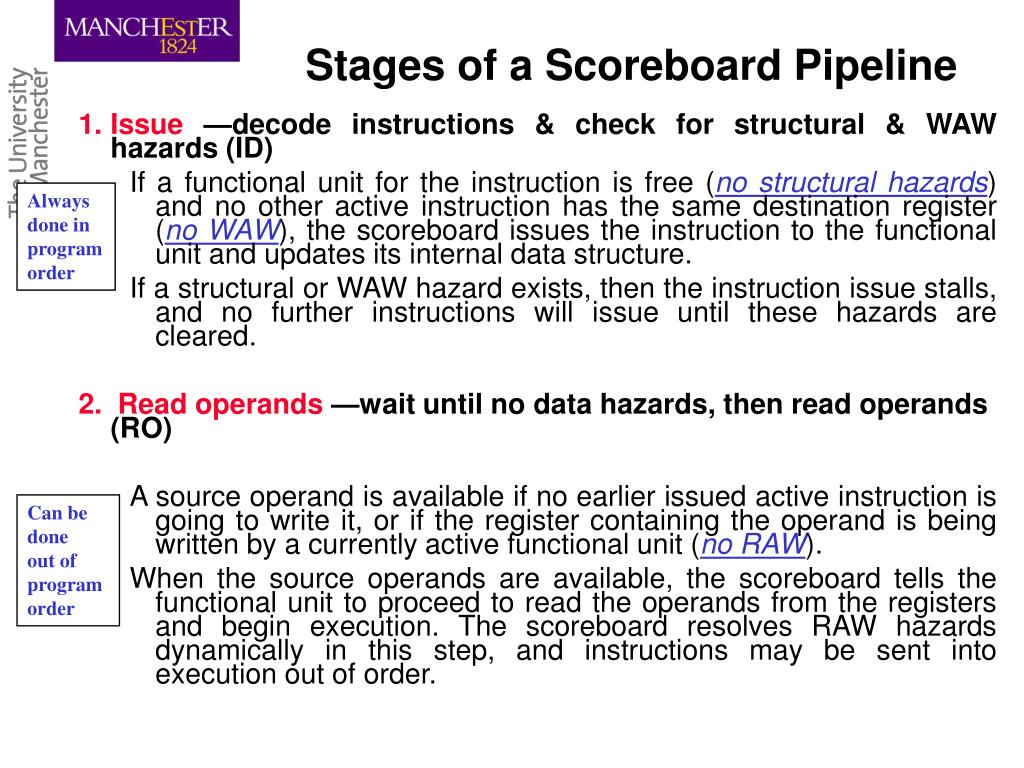 MANCHESTER
1824

The University of Manchester

Stages of a Scoreboard Pipeline

1. Issue —decode instructions & check for structural & WAW hazards (ID)

Always done in program order

If a functional unit for the instruction is free (no structural hazards) and no other active instruction has the same destination register (no WAW), the scoreboard issues the instruction to the functional unit and updates its internal data structure.

If a structural or WAW hazard exists, then the instruction issue stalls, and no further instructions will issue until these hazards are cleared.

2. Read operands —wait until no data hazards, then read operands (RO)

Can be done out of program order

A source operand is available if no earlier issued active instruction is going to write it, or if the register containing the operand is being written by a currently active functional unit (no RAW).

When the source operands are available, the scoreboard tells the functional unit to proceed to read the operands from the registers and begin execution. The scoreboard resolves RAW hazards dynamically in this step, and instructions may be sent into execution out of order.